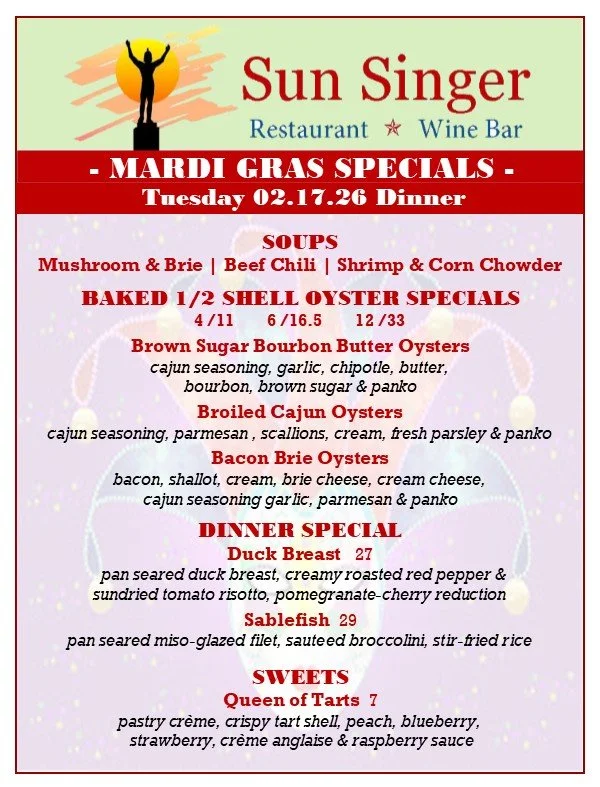 Sun Singer
Restaurant ★ Wine Bar

- MARDI GRAS SPECIALS -
Tuesday 02.17.26 Dinner

SOUPS
Mushroom & Brie | Beef Chili | Shrimp & Corn Chowder

BAKED 1/2 SHELL OYSTER SPECIALS
4 /11 6 /16.5 12 /33

Brown Sugar Bourbon Butter Oysters
cajun seasoning, garlic, chipotle, butter, bourbon, brown sugar & panko

Broiled Cajun Oysters
cajun seasoning, parmesan , scallions, cream, fresh parsley & panko

Bacon Brie Oysters
bacon, shallot, cream, brie cheese, cream cheese, cajun seasoning garlic, parmesan & panko

DINNER SPECIAL
Duck Breast 27
pan seared duck breast, creamy roasted red pepper & sundried tomato risotto, pomegranate-cherry reduction

Sablefish 29
pan seared miso-glazed filet, sauteed broccolini, stir-fried rice

SWEETS
Queen of Tarts 7
pastry crème, crispy tart shell, peach, blueberry, strawberry, crème anglaise & raspberry sauce